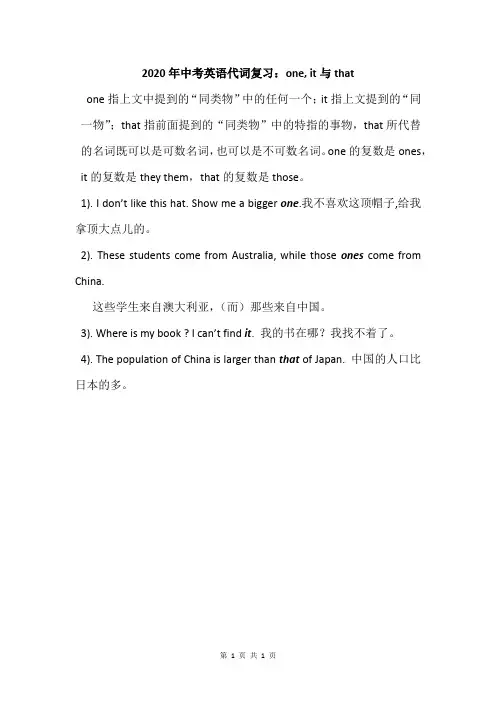 2020年中考英语代词复习：one, it与that

one指上文中提到的“同类物”中的任何一个；it指上文提到的“同一物”；that指前面提到的“同类物”中的特指的事物，that所代替的名词既可以是可数名词，也可以是不可数名词。one的复数是ones，it的复数是they them，that的复数是those。

1). I don't like this hat. Show me a bigger one.我不喜欢这顶帽子,给我拿顶大点儿的。

2). These students come from Australia, while those ones come from China.

这些学生来自澳大利亚，（而）那些来自中国。

3). Where is my book ? I can't find it. 我的书在哪？我找不着了。

4). The population of China is larger than that of Japan. 中国的人口比日本的多。

第1页 共1页